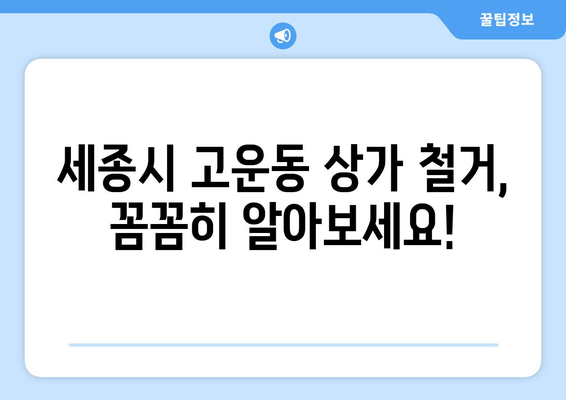 꿀팁정보

세종시 고운동 상가 철거, 꼼꼼히 알아보세요!